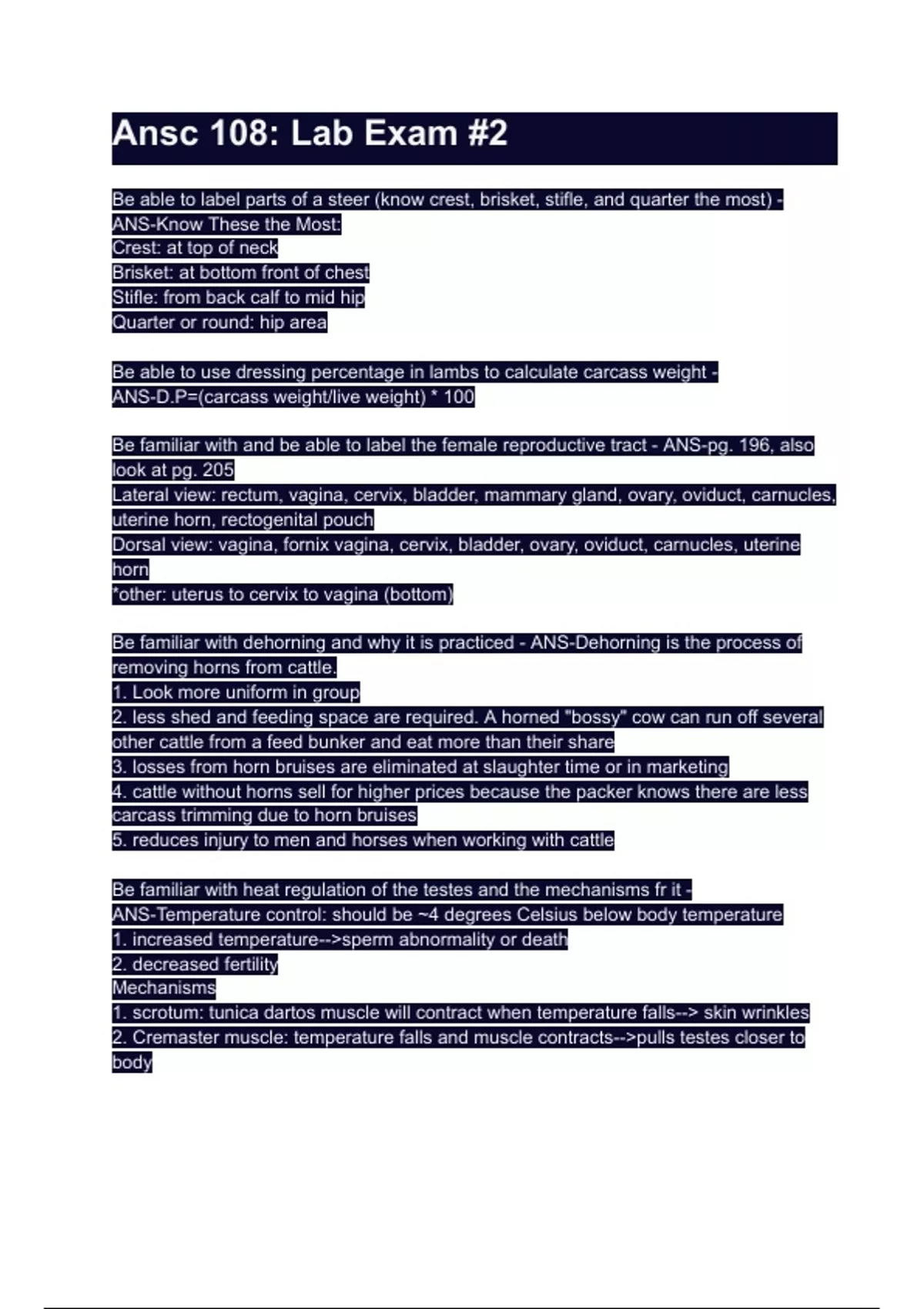 Ansc 108: Lab Exam #2

Be able to label parts of a steer (know crest, brisket, stifle, and quarter the most) - ANS-Know These the Most:
Crest: at top of neck
Brisket: at bottom front of chest
Stifle: from back calf to mid hip
Quarter or round: hip area

Be able to use dressing percentage in lambs to calculate carcass weight - ANS-D.P=(carcass weight/live weight) * 100

Be familiar with and be able to label the female reproductive tract - ANS-pg. 196, also look at pg. 205
Lateral view: rectum, vagina, cervix, bladder, mammary gland, ovary, oviduct, carnucles, uterine horn, rectogenital pouch
Dorsal view: vagina, fornix vagina, cervix, bladder, ovary, oviduct, carnucles, uterine horn
*other: uterus to cervix to vagina (bottom)

Be familiar with dehorning and why it is practiced - ANS-Dehorning is the process of removing horns from cattle.
1. Look more uniform in group
2. less shed and feeding space are required. A horned "bossy" cow can run off several other cattle from a feed bunker and eat more than their share
3. losses from horn bruises are eliminated at slaughter time or in marketing
4. cattle without horns sell for higher prices because the packer knows there are less carcass trimming due to horn bruises
5. reduces injury to men and horses when working with cattle

Be familiar with heat regulation of the testes and the mechanisms fr it - ANS-Temperature control: should be ~4 degrees Celsius below body temperature
1. increased temperature-->sperm abnormality or death
2. decreased fertility
Mechanisms
1. scrotum: tunica dartos muscle will contract when temperature falls--> skin wrinkles
2. Cremaster muscle: temperature falls and muscle contracts-->pulls testes closer to body